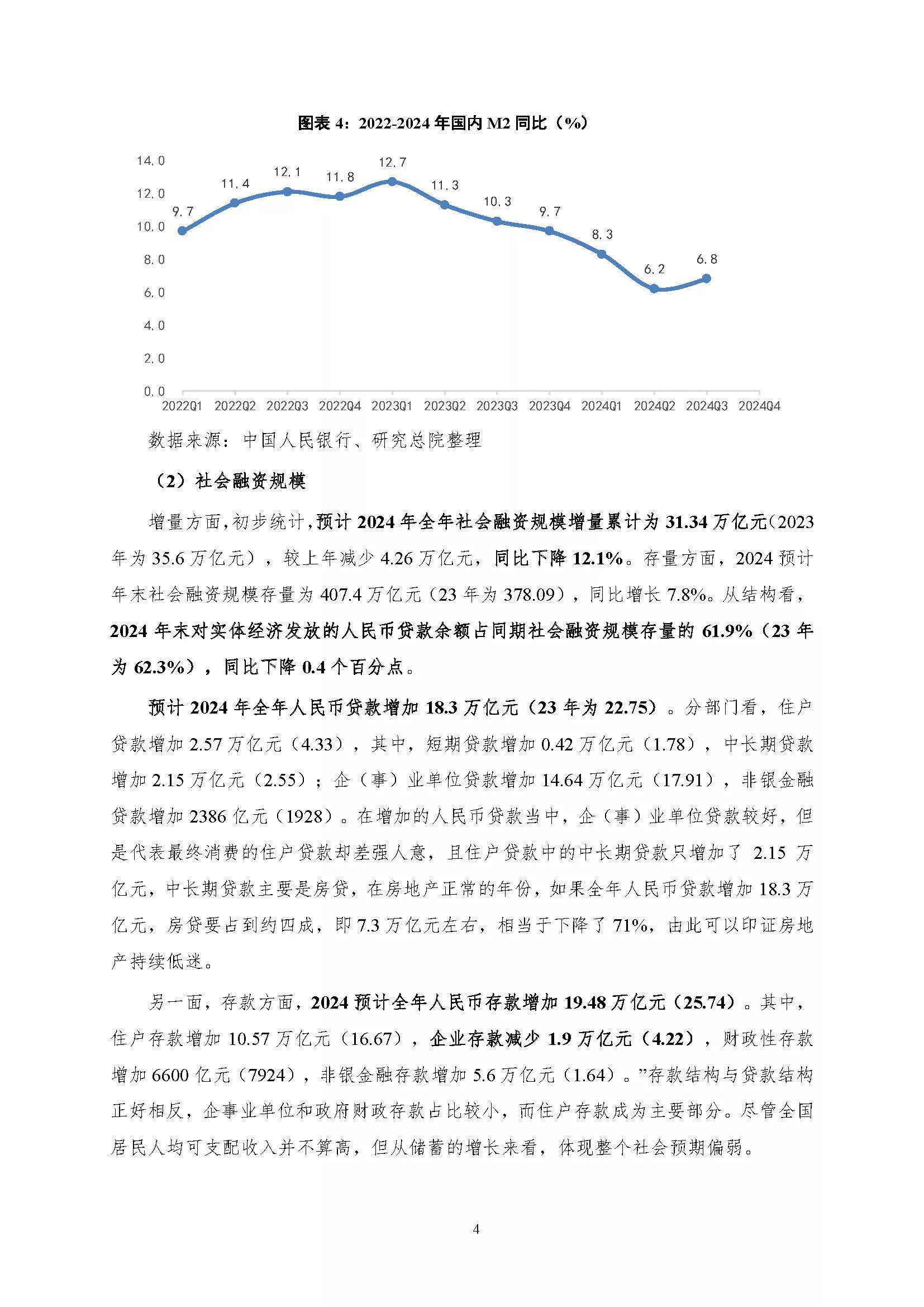 图表 4：2022-2024 年国内 M2 同比（%）

14.0
12.0
10.0
8.0
6.0
4.0
2.0
0.0

9.7 11.4 12.1 11.8 12.7 11.3 10.3 9.7 8.3 6.2 6.8

2022Q1 2022Q2 2022Q3 2022Q4 2023Q1 2023Q2 2023Q3 2023Q4 2024Q1 2024Q2 2024Q3 2024Q4

数据来源：中国人民银行、研究总院整理

（2）社会融资规模

增量方面，初步统计，预计 2024 年全年社会融资规模增量累计为 31.34 万亿元（2023 年为 35.6 万亿元），较上年减少 4.26 万亿元，同比下降 12.1%。存量方面，2024 预计年末社会融资规模存量为 407.4 万亿元（23 年为 378.09），同比增长 7.8%。从结构看，2024 年末对实体经济发放的人民币贷款余额占同期社会融资规模存量的 61.9%（23 年为 62.3%），同比下降 0.4 个百分点。

预计 2024 年全年人民币贷款增加 18.3 万亿元（23 年为 22.75）。分部门看，住户贷款增加 2.57 万亿元（4.33），其中，短期贷款增加 0.42 万亿元（1.78），中长期贷款增加 2.15 万亿元（2.55）；企（事）业单位贷款增加 14.64 万亿元（17.91），非银金融贷款增加 2386 亿元（1928）。在增加的人民币贷款当中，企（事）业单位贷款较好，但是代表最终消费的住户贷款却差强人意，且住户贷款中的中长期贷款只增加了 2.15 万亿元，中长期贷款主要是房贷，在房地产正常的年份，如果全年人民币贷款增加 18.3 万亿元，房贷要占到约四成，即 7.3 万亿元左右，相当于下降了 71%，由此可以印证房地产持续低迷。

另一面，存款方面，2024 预计全年人民币存款增加 19.48 万亿元（25.74）。其中，住户存款增加 10.57 万亿元（16.67），企业存款减少 1.9 万亿元（4.22），财政性存款增加 6600 亿元（7924），非银金融存款增加 5.6 万亿元（1.64）。”存款结构与贷款结构正好相反，企事业单位和政府财政存款占比较小，而住户存款成为主要部分。尽管全国居民人均可支配收入并不算高，但从储蓄的增长来看，体现整个社会预期偏弱。

4